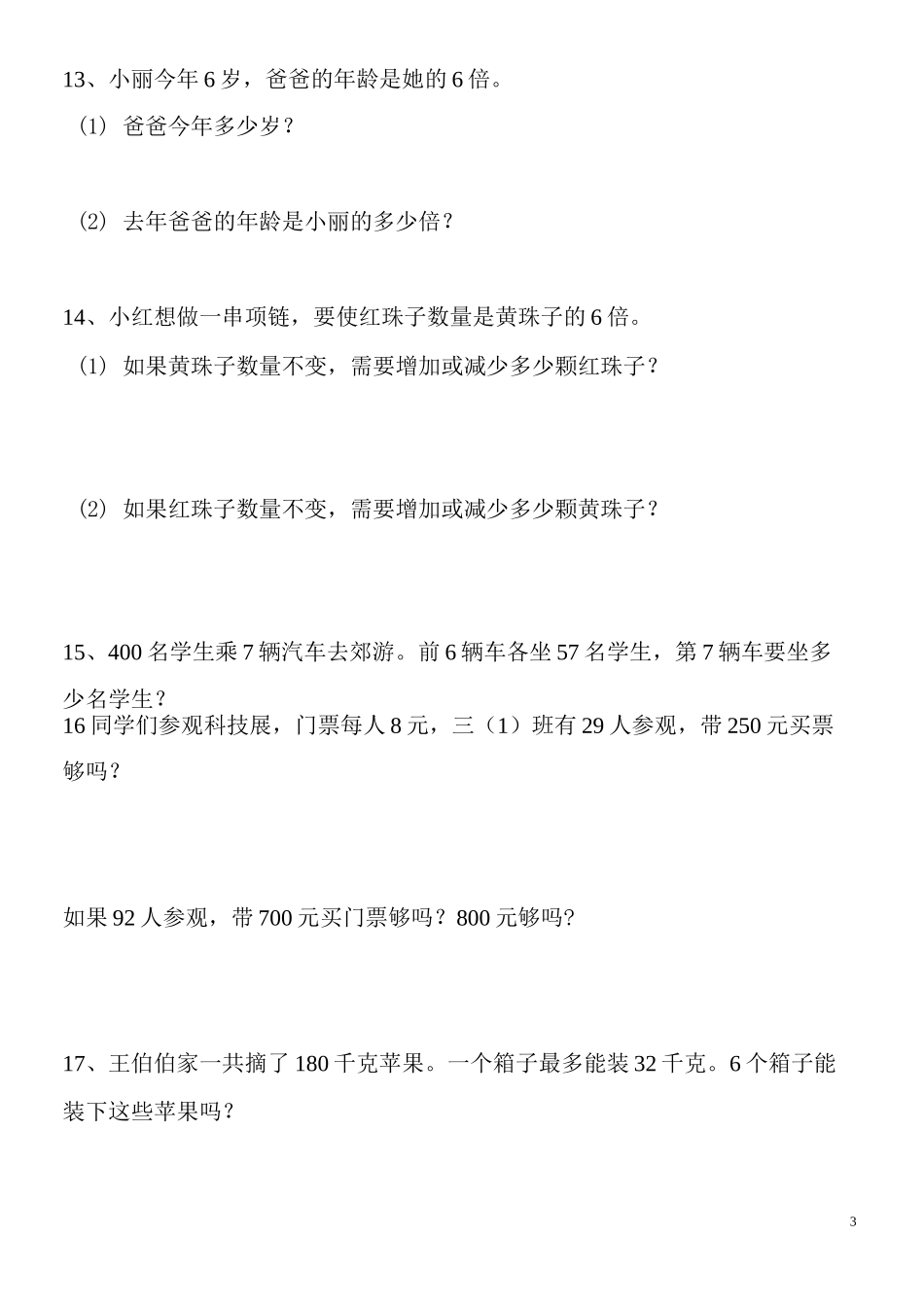 13、小丽今年 6 岁，爸爸的年龄是她的 6 倍。

（1） 爸爸今年多少岁？

（2） 去年爸爸的年龄是小丽的多少倍？

14、小红想做一串项链，要使红珠子数量是黄珠子的 6 倍。

（1） 如果黄珠子数量不变，需要增加或减少多少颗红珠子？

（2） 如果红珠子数量不变，需要增加或减少多少颗黄珠子？

15、400 名学生乘 7 辆汽车去郊游。前 6 辆车各坐 57 名学生，第 7 辆车要坐多少名学生？

16 同学们参观科技展，门票每人 8 元，三（1）班有 29 人参观，带 250 元买票够吗？

如果 92 人参观，带 700 元买门票够吗？800 元够吗?

17、王伯伯家一共摘了 180 千克苹果。一个箱子最多能装 32 千克。6 个箱子能装下这些苹果吗？

3